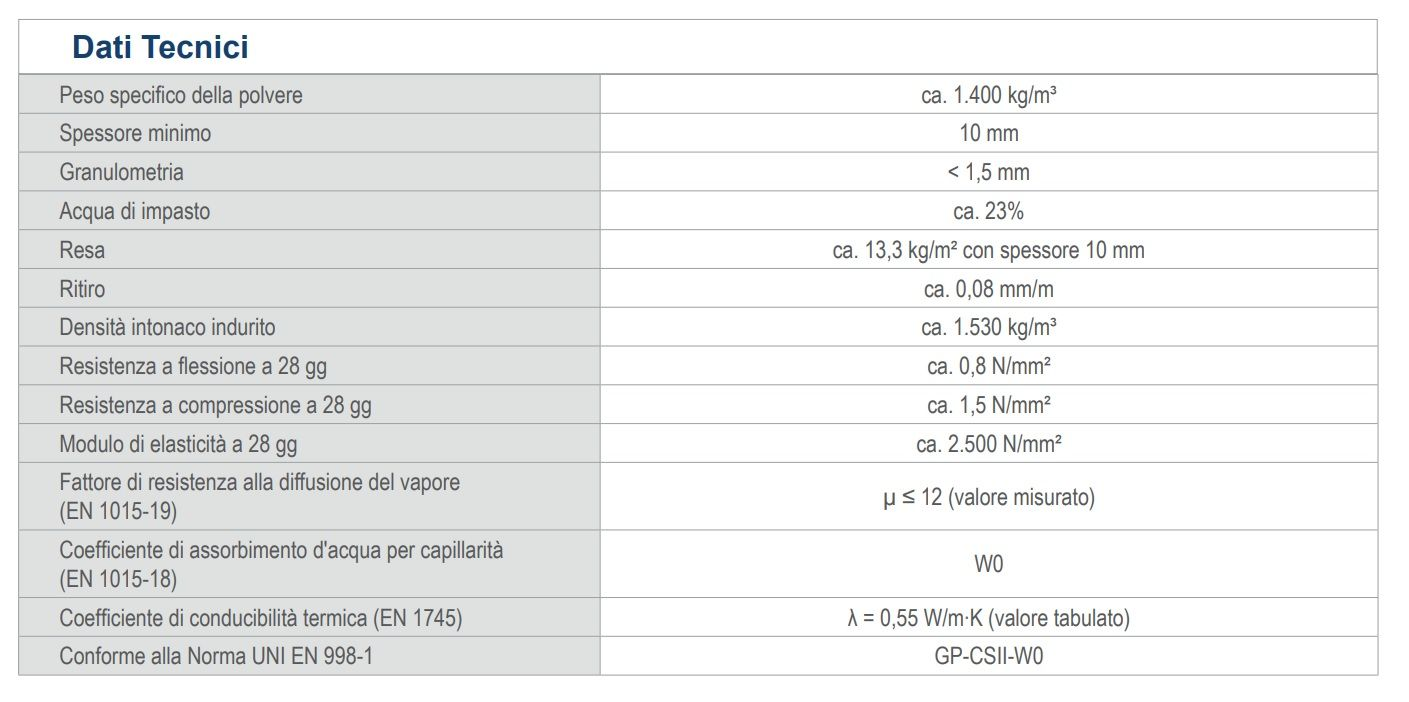 Dati Tecnici

| | |
|---|---|
| Peso specifico della polvere | ca. 1.400 kg/m³ |
| Spessore minimo | 10 mm |
| Granulometria | < 1,5 mm |
| Acqua di impasto | ca. 23% |
| Resa | ca. 13,3 kg/m² con spessore 10 mm |
| Ritiro | ca. 0,08 mm/m |
| Densità intonaco indurito | ca. 1.530 kg/m³ |
| Resistenza a flessione a 28 gg | ca. 0,8 N/mm² |
| Resistenza a compressione a 28 gg | ca. 1,5 N/mm² |
| Modulo di elasticità a 28 gg | ca. 2.500 N/mm² |
| Fattore di resistenza alla diffusione del vapore (EN 1015-19) | μ ≤ 12 (valore misurato) |
| Coefficiente di assorbimento d'acqua per capillarità (EN 1015-18) | W0 |
| Coefficiente di conducibilità termica (EN 1745) | λ = 0,55 W/m·K (valore tabulato) |
| Conforme alla Norma UNI EN 998-1 | GP-CSII-W0 |